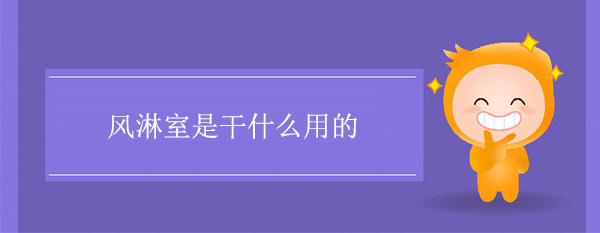 风淋室是干什么用的